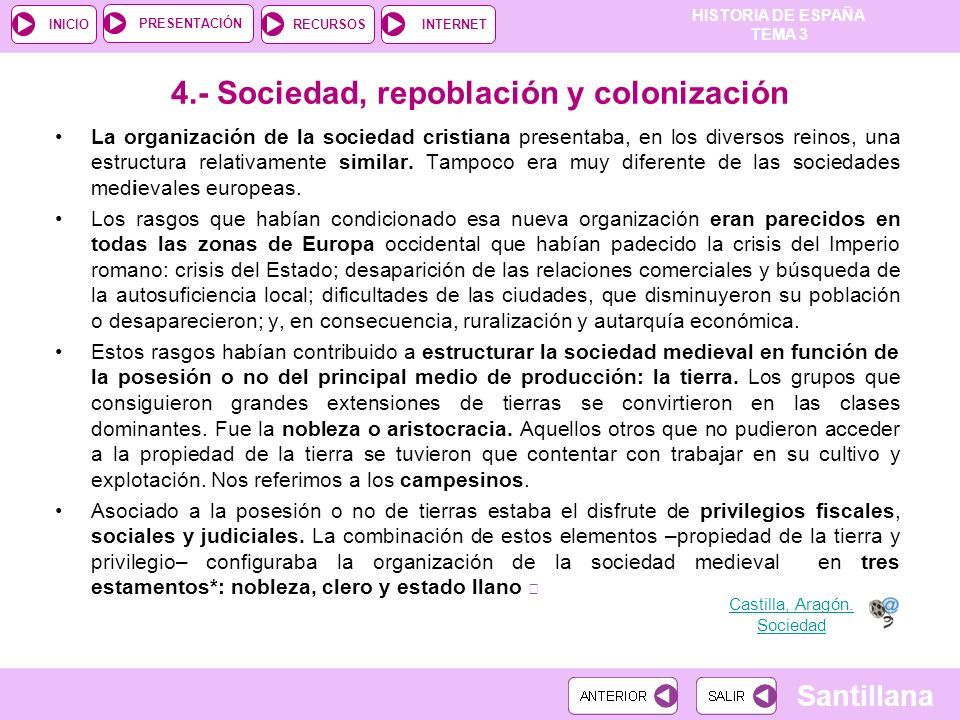 INICIO PRESENTACIÓN RECURSOS INTERNET

HISTORIA DE ESPAÑA
TEMA 3

4.- Sociedad, repoblación y colonización

• La organización de la sociedad cristiana presentaba, en los diversos reinos, una estructura relativamente similar. Tampoco era muy diferente de las sociedades medievales europeas.

• Los rasgos que habían condicionado esa nueva organización eran parecidos en todas las zonas de Europa occidental que habían padecido la crisis del Imperio romano: crisis del Estado; desaparición de las relaciones comerciales y búsqueda de la autosuficiencia local; dificultades de las ciudades, que disminuyeron su población o desaparecieron; y, en consecuencia, ruralización y autarquía económica.

• Estos rasgos habían contribuido a estructurar la sociedad medieval en función de la posesión o no del principal medio de producción: la tierra. Los grupos que consiguieron grandes extensiones de tierras se convirtieron en las clases dominantes. Fue la nobleza o aristocracia. Aquellos otros que no pudieron acceder a la propiedad de la tierra se tuvieron que contentar con trabajar en su cultivo y explotación. Nos referimos a los campesinos.

• Asociado a la posesión o no de tierras estaba el disfrute de privilegios fiscales, sociales y judiciales. La combinación de estos elementos –propiedad de la tierra y privilegio– configuraba la organización de la sociedad medieval en tres estamentos*: nobleza, clero y estado llano

Castilla, Aragón. Sociedad

ANTERIOR SALIR Santillana